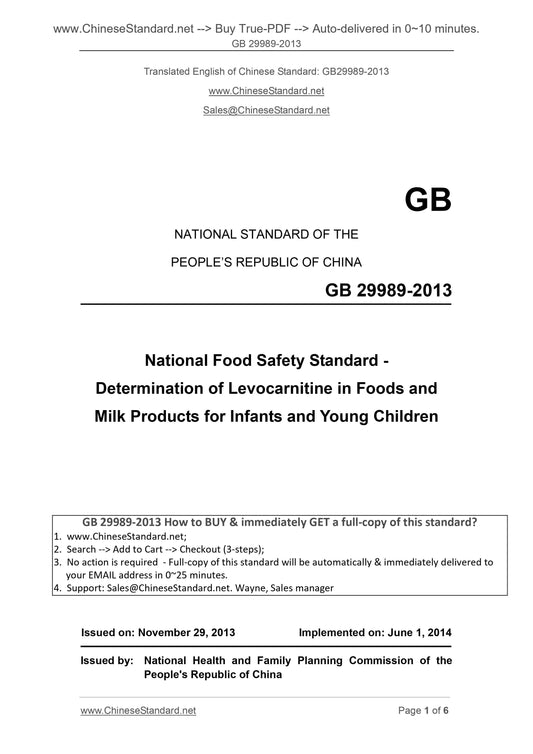 www.ChineseStandard.net --> Buy True-PDF --> Auto-delivered in 0~10 minutes.
GB 29989-2013

Translated English of Chinese Standard: GB29989-2013
www.ChineseStandard.net
Sales@ChineseStandard.net

GB

NATIONAL STANDARD OF THE
PEOPLE'S REPUBLIC OF CHINA

GB 29989-2013

National Food Safety Standard - Determination of Levocarnitine in Foods and Milk Products for Infants and Young Children

GB 29989-2013 How to BUY & immediately GET a full-copy of this standard?
1. www.ChineseStandard.net;
2. Search --> Add to Cart --> Checkout (3-steps);
3. No action is required - Full-copy of this standard will be automatically & immediately delivered to your EMAIL address in 0~25 minutes.
4. Support: Sales@ChineseStandard.net. Wayne, Sales manager

Issued on: November 29, 2013 Implemented on: June 1, 2014

Issued by: National Health and Family Planning Commission of the People's Republic of China

www.ChineseStandard.net Page 1 of 6